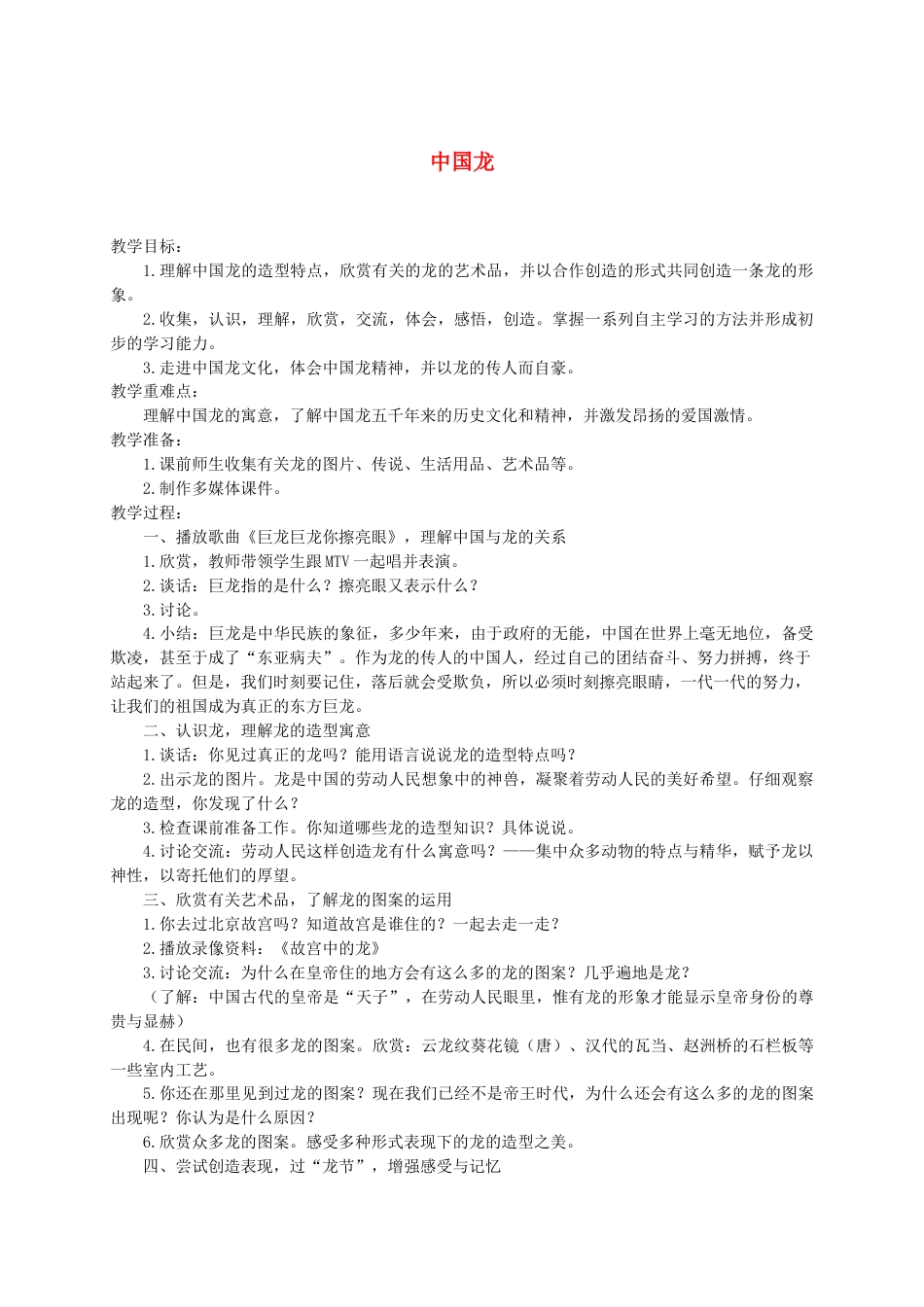 中国龙

教学目标：

1.理解中国龙的造型特点，欣赏有关的龙的艺术品，并以合作创造的形式共同创造一条龙的形象。

2.收集，认识，理解，欣赏，交流，体会，感悟，创造。掌握一系列自主学习的方法并形成初步的学习能力。

3.走进中国龙文化，体会中国龙精神，并以龙的传人而自豪。

教学重难点：

理解中国龙的寓意，了解中国龙五千年来的历史文化和精神，并激发昂扬的爱国激情。

教学准备：

1.课前师生收集有关龙的图片、传说、生活用品、艺术品等。

2.制作多媒体课件。

教学过程：

一、播放歌曲《巨龙巨龙你擦亮眼》，理解中国与龙的关系

1.欣赏，教师带领学生跟MTV一起唱并表演。

2.谈话：巨龙指的是什么？擦亮眼又表示什么？

3.讨论。

4.小结：巨龙是中华民族的象征，多少年来，由于政府的无能，中国在世界上毫无地位，备受欺凌，甚至于成了“东亚病夫”。作为龙的传人的中国人，经过自己的团结奋斗、努力拼搏，终于站起来了。但是，我们时刻要记住，落后就会受欺负，所以必须时刻擦亮眼睛，一代一代的努力，让我们的祖国成为真正的东方巨龙。

二、认识龙，理解龙的造型寓意

1.谈话：你见过真正的龙吗？能用语言说说龙的造型特点吗？

2.出示龙的图片。龙是中国的劳动人民想象中的神兽，凝聚着劳动人民的美好希望。仔细观察龙的造型，你发现了什么？

3.检查课前准备工作。你知道哪些龙的造型知识？具体说说。

4.讨论交流：劳动人民这样创造龙有什么寓意吗？——集中众多动物的特点与精华，赋予龙以神性，以寄托他们的厚望。

三、欣赏有关艺术品，了解龙的图案的运用

1.你去过北京故宫吗？知道故宫是谁住的？一起去走一走？

2.播放录像资料：《故宫中的龙》

3.讨论交流：为什么在皇帝住的地方会有这么多的龙的图案？几乎遍地是龙？

（了解：中国古代的皇帝是“天子”，在劳动人民眼里，惟有龙的形象才能显示皇帝身份的尊贵与显赫）

4.在民间，也有很多龙的图案。欣赏：云龙纹葵花镜（唐）、汉代的瓦当、赵洲桥的石栏板等一些室内工艺。

5.你还在那里见到过龙的图案？现在我们已经不是帝王时代，为什么还会有这么多的龙的图案出现呢？你认为是什么原因？

6.欣赏众多龙的图案。感受多种形式表现下的龙的造型之美。

四、尝试创造表现，过“龙节”，增强感受与记忆